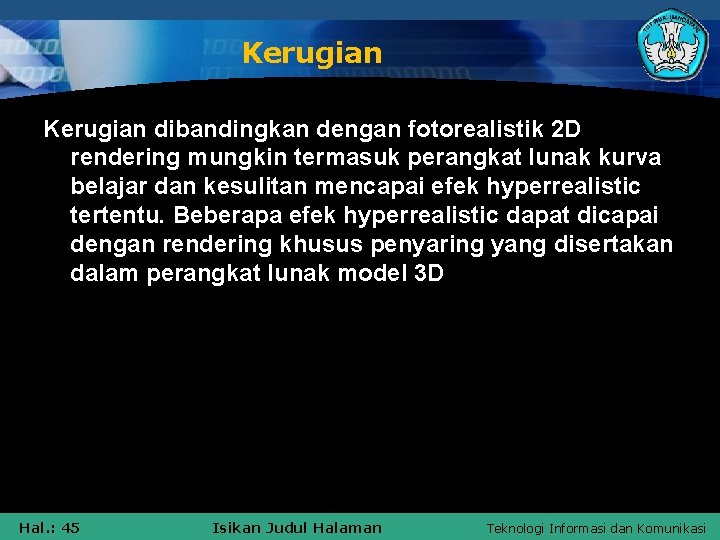 Kerugian

Kerugian dibandingkan dengan fotorealistik 2D rendering mungkin termasuk perangkat lunak kurva belajar dan kesulitan mencapai efek hyperrealistic tertentu. Beberapa efek hyperrealistic dapat dicapai dengan rendering khusus penyaring yang disertakan dalam perangkat lunak model 3D

Hal.: 45

Isikan Judul Halaman

Teknologi Informasi dan Komunikasi